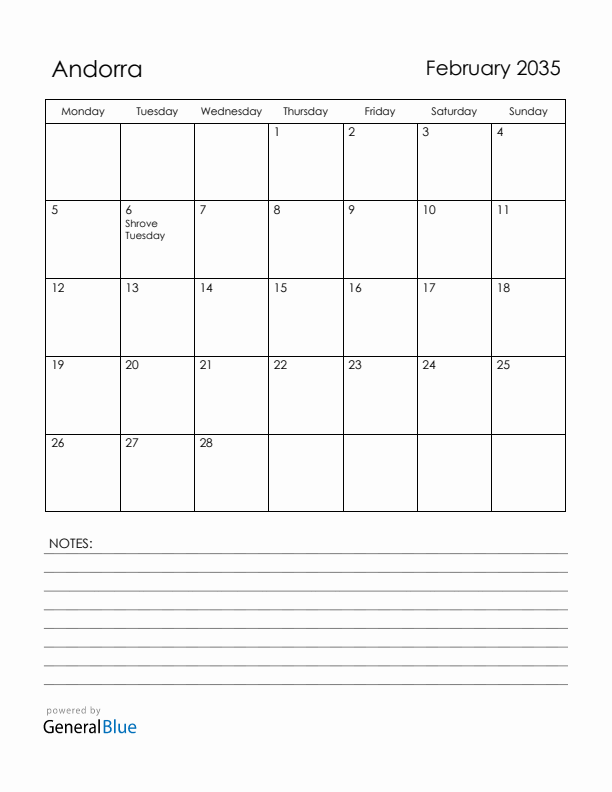 Andorra

February 2035

| Monday | Tuesday | Wednesday | Thursday | Friday | Saturday | Sunday |
|---|---|---|---|---|---|---|
| | | | 1 | 2 | 3 | 4 |
| 5 | 6 Shrove Tuesday | 7 | 8 | 9 | 10 | 11 |
| 12 | 13 | 14 | 15 | 16 | 17 | 18 |
| 19 | 20 | 21 | 22 | 23 | 24 | 25 |
| 26 | 27 | 28 | | | | |

NOTES:

powered by
GeneralBlue